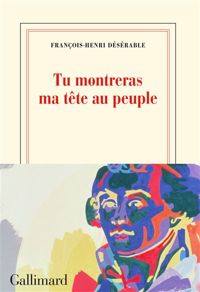 FRANÇOIS-HENRI DÉSÉRABLE

Tu montreras ma tête au peuple

Gallimard